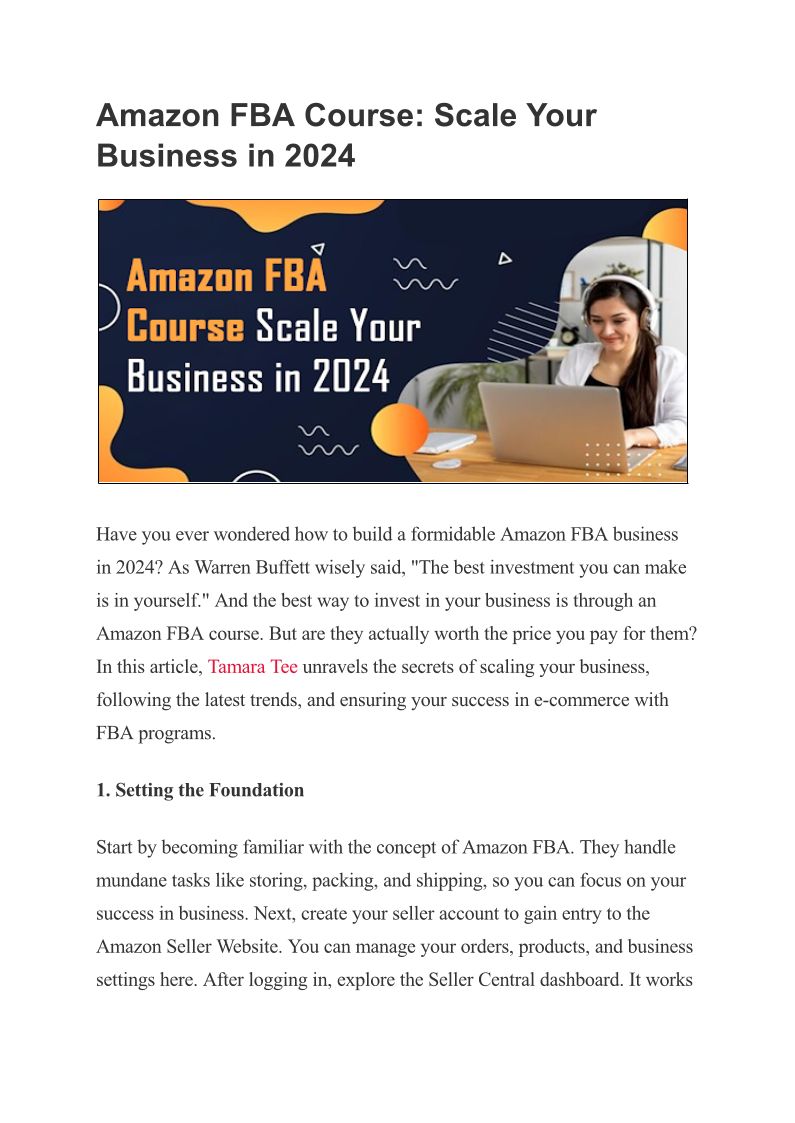 Amazon FBA Course: Scale Your Business in 2024

Amazon FBA Course Scale Your Business in 2024

Have you ever wondered how to build a formidable Amazon FBA business in 2024? As Warren Buffett wisely said, "The best investment you can make is in yourself." And the best way to invest in your business is through an Amazon FBA course. But are they actually worth the price you pay for them? In this article, Tamara Tee unravels the secrets of scaling your business, following the latest trends, and ensuring your success in e-commerce with FBA programs.

1. Setting the Foundation

Start by becoming familiar with the concept of Amazon FBA. They handle mundane tasks like storing, packing, and shipping, so you can focus on your success in business. Next, create your seller account to gain entry to the Amazon Seller Website. You can manage your orders, products, and business settings here. After logging in, explore the Seller Central dashboard. It works